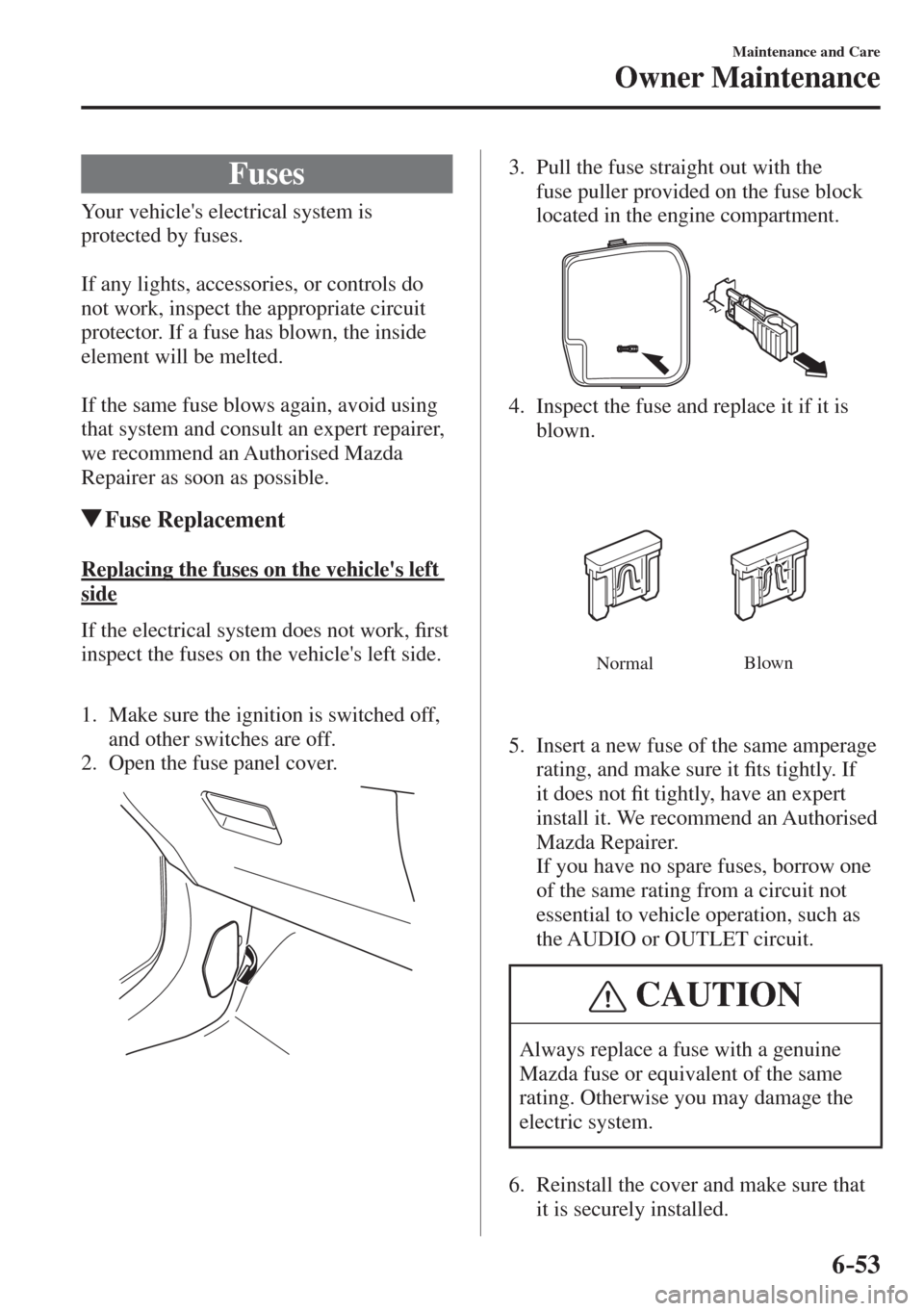 Maintenance and Care

Owner Maintenance

Fuses

Your vehicle's electrical system is protected by fuses.

If any lights, accessories, or controls do not work, inspect the appropriate circuit protector. If a fuse has blown, the inside element will be melted.

If the same fuse blows again, avoid using that system and consult an expert repairer, we recommend an Authorised Mazda Repairer as soon as possible.

▼Fuse Replacement

Replacing the fuses on the vehicle's left side

If the electrical system does not work, first inspect the fuses on the vehicle's left side.

1. Make sure the ignition is switched off, and other switches are off.
2. Open the fuse panel cover.

3. Pull the fuse straight out with the fuse puller provided on the fuse block located in the engine compartment.

4. Inspect the fuse and replace it if it is blown.

Normal

Blown

5. Insert a new fuse of the same amperage rating, and make sure it fits tightly. If it does not fit tightly, have an expert install it. We recommend an Authorised Mazda Repairer.
If you have no spare fuses, borrow one of the same rating from a circuit not essential to vehicle operation, such as the AUDIO or OUTLET circuit.

CAUTION

Always replace a fuse with a genuine Mazda fuse or equivalent of the same rating. Otherwise you may damage the electric system.

6. Reinstall the cover and make sure that it is securely installed.

6-53

carmanualsonline.info